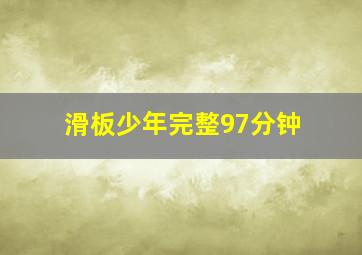 滑板少年完整97分钟